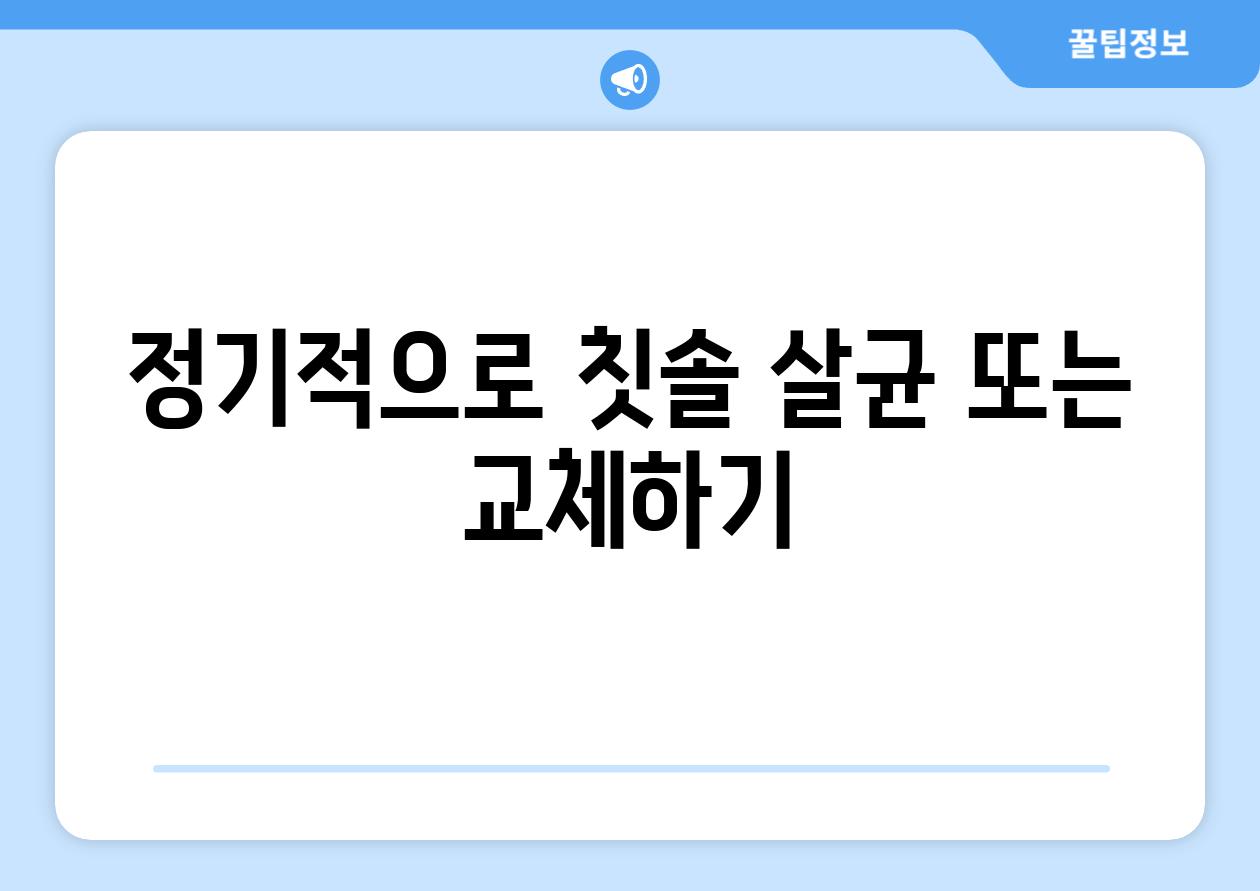 꿀팁정보

정기적으로 칫솔 살균 또는 교체하기